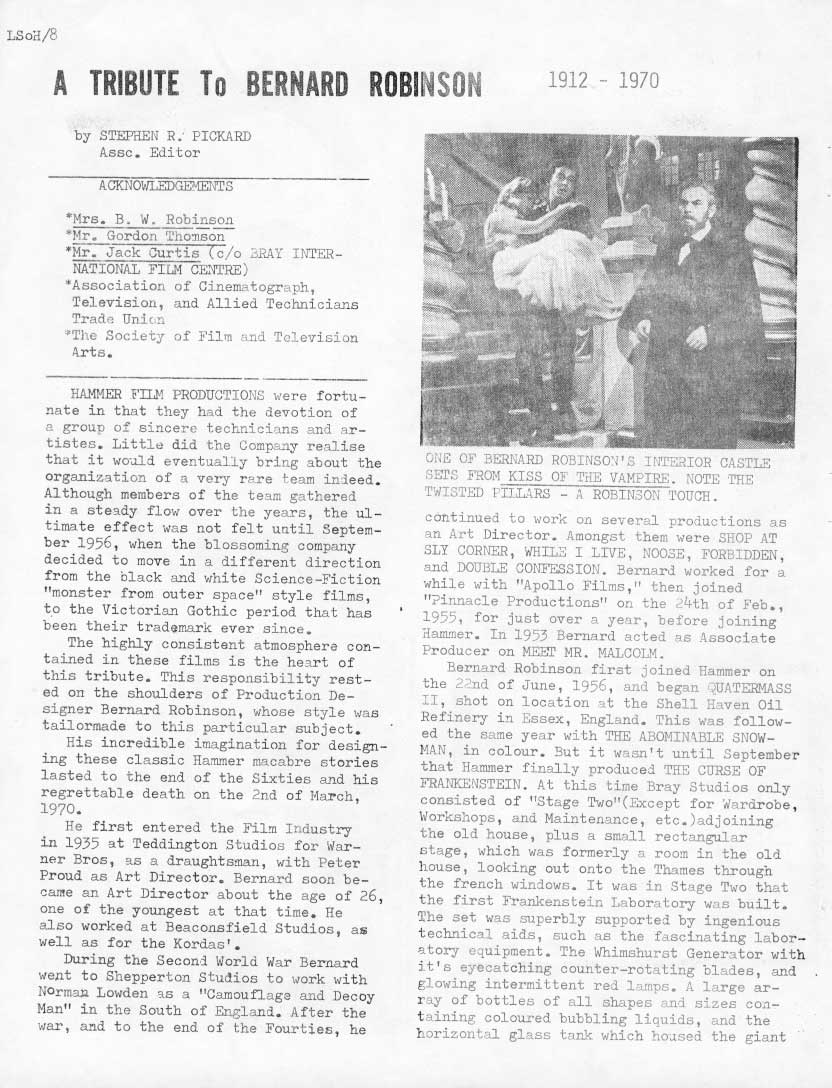 LSoH/8

A TRIBUTE To BERNARD ROBINSON 1912 - 1970

by STEPHEN R. PICKARD
Assc. Editor

ACKNOWLEDGEMENTS

*Mrs. B. W. Robinson
*Mr. Gordon Thomson
*Mr. Jack Curtis (c/o BRAY INTERNATIONAL FILM CENTRE)
*Association of Cinematograph, Television, and Allied Technicians Trade Union
*The Society of Film and Television Arts.

HAMMER FILM PRODUCTIONS were fortunate in that they had the devotion of a group of sincere technicians and artistes. Little did the Company realise that it would eventually bring about the organization of a very rare team indeed. Although members of the team gathered in a steady flow over the years, the ultimate effect was not felt until September 1956, when the blossoming company decided to move in a different direction from the black and white Science-Fiction "monster from outer space" style films, to the Victorian Gothic period that has been their trademark ever since.

The highly consistent atmosphere contained in these films is the heart of this tribute. This responsibility rested on the shoulders of Production Designer Bernard Robinson, whose style was tailormade to this particular subject.

His incredible imagination for designing these classic Hammer macabre stories lasted to the end of the Sixties and his regrettable death on the 2nd of March, 1970.

He first entered the Film Industry in 1935 at Teddington Studios for Warner Bros, as a draughtsman, with Peter Proud as Art Director. Bernard soon became an Art Director about the age of 26, one of the youngest at that time. He also worked at Beaconsfield Studios, as well as for the Kordas'.

During the Second World War Bernard went to Shepperton Studios to work with Norman Lowden as a "Camouflage and Decoy Man" in the South of England. After the war, and to the end of the Fourties, he

ONE OF BERNARD ROBINSON'S INTERIOR CASTLE SETS FROM KISS OF THE VAMPIRE. NOTE THE TWISTED PILLARS - A ROBINSON TOUCH.

continued to work on several productions as an Art Director. Amongst them were SHOP AT SLY CORNER, WHILE I LIVE, NOOSE, FORBIDDEN, and DOUBLE CONFESSION. Bernard worked for a while with "Apollo Films," then joined "Pinnacle Productions" on the 24th of Feb., 1955, for just over a year, before joining Hammer. In 1953 Bernard acted as Associate Producer on MEET MR. MALCOLM.

Bernard Robinson first joined Hammer on the 22nd of June, 1956, and began QUATERMASS II, shot on location at the Shell Haven Oil Refinery in Essex, England. This was followed the same year with THE ABOMINABLE SNOWMAN, in colour. But it wasn't until September that Hammer finally produced THE CURSE OF FRANKENSTEIN. At this time Bray Studios only consisted of "Stage Two"(Except for Wardrobe, Workshops, and Maintenance, etc.)adjoining the old house, plus a small rectangular stage, which was formerly a room in the old house, looking out onto the Thames through the french windows. It was in Stage Two that the first Frankenstein Laboratory was built. The set was superbly supported by ingenious technical aids, such as the fascinating laboratory equipment. The Whimshurst Generator with it's eyecatching counter-rotating blades, and glowing intermittent red lamps. A large array of bottles of all shapes and sizes containing coloured bubbling liquids, and the horizontal glass tank which housed the giant